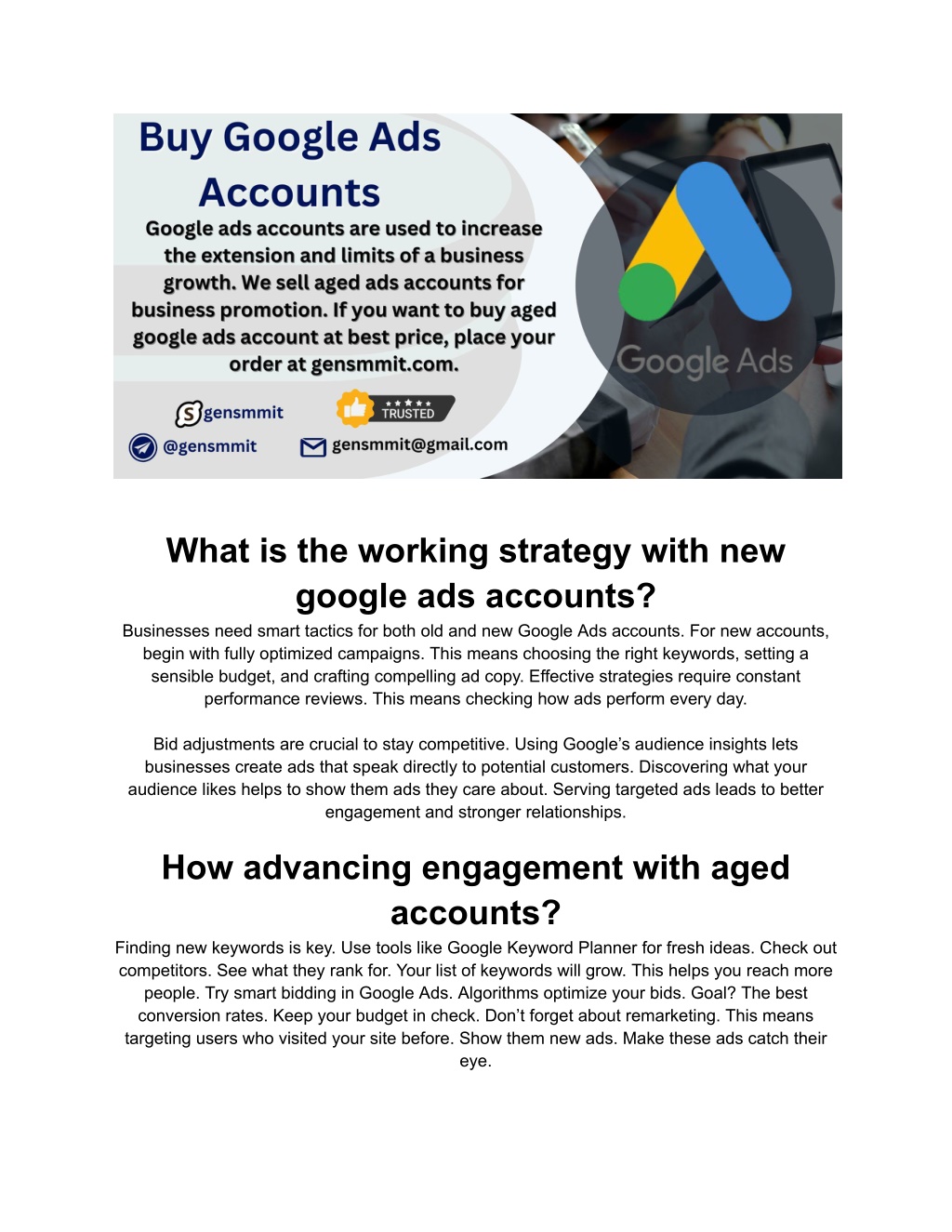 Buy Google Ads Accounts

Google ads accounts are used to increase the extension and limits of a business growth. We sell aged ads accounts for business promotion. If you want to buy aged google ads account at best price, place your order at gensmmit.com.

Google Ads

gensmmit

TRUSTED

@gensmmit

gensmmit@gmail.com

What is the working strategy with new google ads accounts?

Businesses need smart tactics for both old and new Google Ads accounts. For new accounts, begin with fully optimized campaigns. This means choosing the right keywords, setting a sensible budget, and crafting compelling ad copy. Effective strategies require constant performance reviews. This means checking how ads perform every day.

Bid adjustments are crucial to stay competitive. Using Google's audience insights lets businesses create ads that speak directly to potential customers. Discovering what your audience likes helps to show them ads they care about. Serving targeted ads leads to better engagement and stronger relationships.

How advancing engagement with aged accounts?

Finding new keywords is key. Use tools like Google Keyword Planner for fresh ideas. Check out competitors. See what they rank for. Your list of keywords will grow. This helps you reach more people. Try smart bidding in Google Ads. Algorithms optimize your bids. Goal? The best conversion rates. Keep your budget in check. Don't forget about remarketing. This means targeting users who visited your site before. Show them new ads. Make these ads catch their eye.